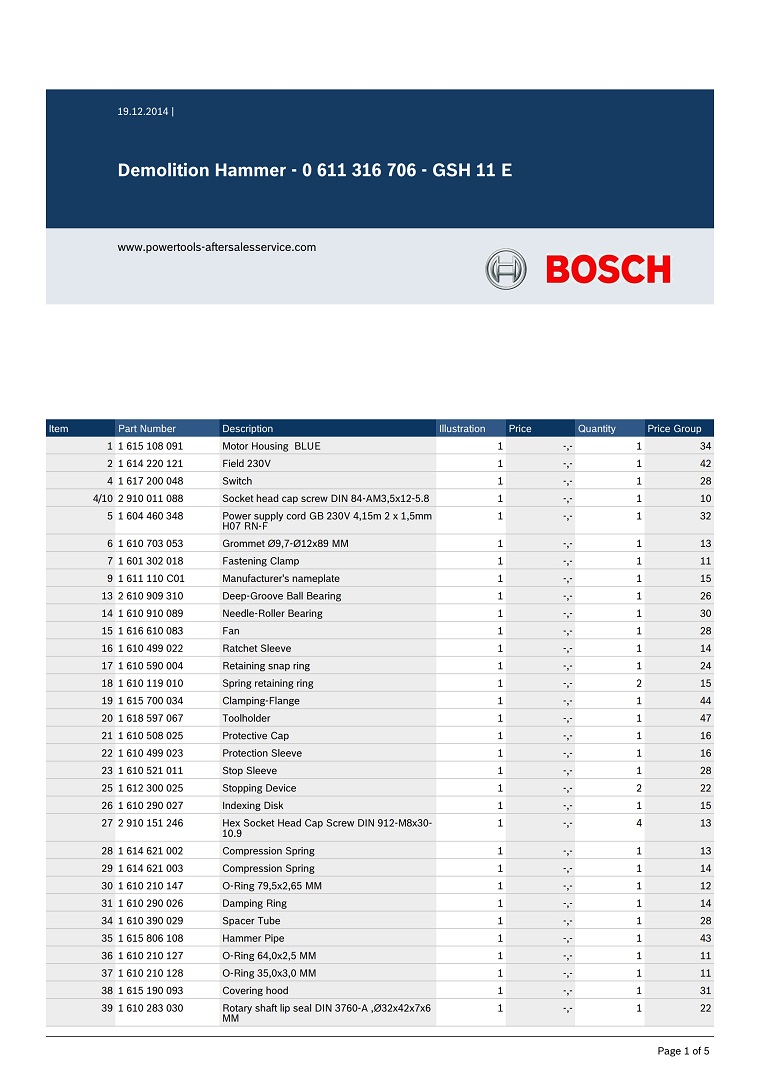 19.12.2014 |

Demolition Hammer - 0 611 316 706 - GSH 11 E

www.powertools-aftersalesservice.com

BOSCH

| Item | Part Number | Description | Illustration | Price | Quantity | Price Group |
|---|---|---|---|---|---|---|
| 1 | 1 615 108 091 | Motor Housing BLUE | 1 | -,- | 1 | 34 |
| 2 | 1 614 220 121 | Field 230V | 1 | -,- | 1 | 42 |
| 4 | 1 617 200 048 | Switch | 1 | -,- | 1 | 28 |
| 4/10 | 2 910 011 088 | Socket head cap screw DIN 84-AM3,5x12-5.8 | 1 | -,- | 1 | 10 |
| 5 | 1 604 460 348 | Power supply cord GB 230V 4,15m 2 x 1,5mm H07 RN-F | 1 | -,- | 1 | 32 |
| 6 | 1 610 703 053 | Grommet Ø9,7-Ø12x89 MM | 1 | -,- | 1 | 13 |
| 7 | 1 601 302 018 | Fastening Clamp | 1 | -,- | 1 | 11 |
| 9 | 1 611 110 C01 | Manufacturer's nameplate | 1 | -,- | 1 | 15 |
| 13 | 2 610 909 310 | Deep-Groove Ball Bearing | 1 | -,- | 1 | 26 |
| 14 | 1 610 910 089 | Needle-Roller Bearing | 1 | -,- | 1 | 30 |
| 15 | 1 616 610 083 | Fan | 1 | -,- | 1 | 28 |
| 16 | 1 610 499 022 | Ratchet Sleeve | 1 | -,- | 1 | 14 |
| 17 | 1 610 590 004 | Retaining snap ring | 1 | -,- | 1 | 24 |
| 18 | 1 610 119 010 | Spring retaining ring | 1 | -,- | 2 | 15 |
| 19 | 1 615 700 034 | Clamping-Flange | 1 | -,- | 1 | 44 |
| 20 | 1 618 597 067 | Toolholder | 1 | -,- | 1 | 47 |
| 21 | 1 610 508 025 | Protective Cap | 1 | -,- | 1 | 16 |
| 22 | 1 610 499 023 | Protection Sleeve | 1 | -,- | 1 | 16 |
| 23 | 1 610 521 011 | Stop Sleeve | 1 | -,- | 1 | 28 |
| 25 | 1 612 300 025 | Stopping Device | 1 | -,- | 2 | 22 |
| 26 | 1 610 290 027 | Indexing Disk | 1 | -,- | 1 | 15 |
| 27 | 2 910 151 246 | Hex Socket Head Cap Screw DIN 912-M8x30-10.9 | 1 | -,- | 4 | 13 |
| 28 | 1 614 621 002 | Compression Spring | 1 | -,- | 1 | 13 |
| 29 | 1 614 621 003 | Compression Spring | 1 | -,- | 1 | 14 |
| 30 | 1 610 210 147 | O-Ring 79,5x2,65 MM | 1 | -,- | 1 | 12 |
| 31 | 1 610 290 026 | Damping Ring | 1 | -,- | 1 | 14 |
| 34 | 1 610 390 029 | Spacer Tube | 1 | -,- | 1 | 28 |
| 35 | 1 615 806 108 | Hammer Pipe | 1 | -,- | 1 | 43 |
| 36 | 1 610 210 127 | O-Ring 64,0x2,5 MM | 1 | -,- | 1 | 11 |
| 37 | 1 610 210 128 | O-Ring 35,0x3,0 MM | 1 | -,- | 1 | 11 |
| 38 | 1 615 190 093 | Covering hood | 1 | -,- | 1 | 31 |
| 39 | 1 610 283 030 | Rotary shaft lip seal DIN 3760-A ,Ø32x42x7x6 MM | 1 | -,- | 1 | 22 |

Page 1 of 5